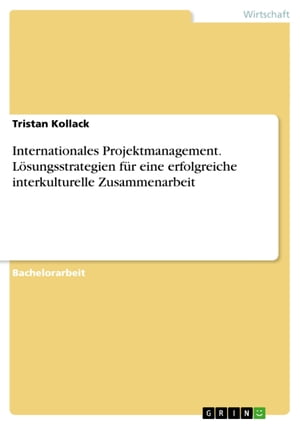 Wirtschaft

Tristan Kollack

Internationales Projektmanagement. Lösungsstrategien für eine erfolgreiche interkulturelle Zusammenarbeit

Bachelorarbeit

GRIN